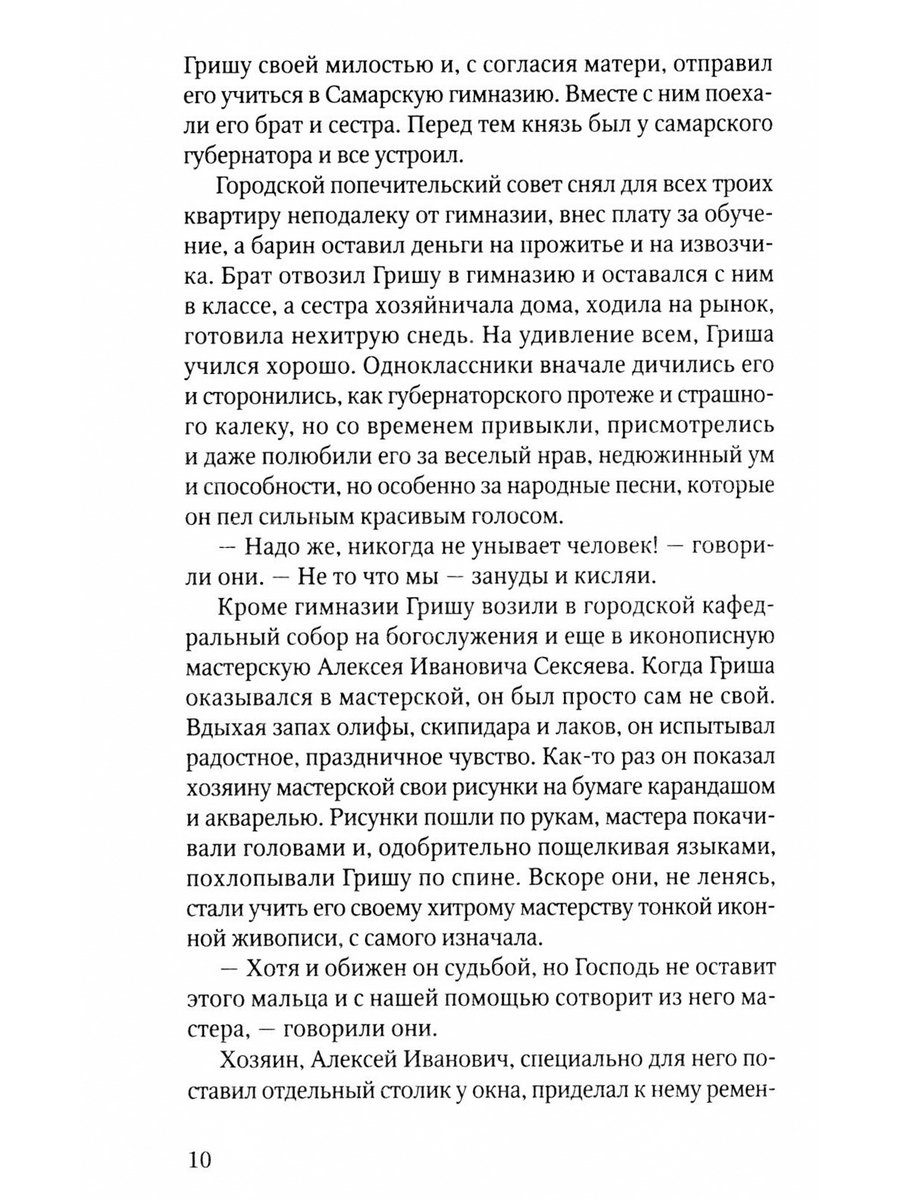 Гришу своей милостью и, с согласия матери, отправил его учиться в Самарскую гимназию. Вместе с ним поехали его брат и сестра. Перед тем князь был у самарского губернатора и все устроил.

Городской попечительский совет снял для всех троих квартиру неподалеку от гимназии, внес плату за обучение, а барин оставил деньги на прожитье и на извозчика. Брат отвозил Гришу в гимназию и оставался с ним в классе, а сестра хозяйничала дома, ходила на рынок, готовила нехитрую снедь. На удивление всем, Гриша учился хорошо. Одноклассники вначале дичились его и сторонились, как губернаторского протеже и страшного калеку, но со временем привыкли, присмотрелись и даже полюбили его за веселый нрав, недюжинный ум и способности, но особенно за народные песни, которые он пел сильным красивым голосом.

— Надо же, никогда не унывает человек! — говорили они. — Не то что мы — зануды и кисляи.

Кроме гимназии Гришу возили в городской кафедральный собор на богослужения и еще в иконописную мастерскую Алексея Ивановича Сексяева. Когда Гриша оказывался в мастерской, он был просто сам не свой. Вдыхая запах олифы, скипидара и лаков, он испытывал радостное, праздничное чувство. Как-то раз он показал хозяину мастерской свои рисунки на бумаге карандашом и акварелью. Рисунки пошли по рукам, мастера покачивали головами и, одобрительно пощелкивая языками, похлопывали Гришу по спине. Вскоре они, не ленясь, стали учить его своему хитрому мастерству тонкой иконной живописи, с самого изначала.

— Хотя и обижен он судьбой, но Господь не оставит этого мальца и с нашей помощью сотворит из него мастера, — говорили они.

Хозяин, Алексей Иванович, специально для него поставил отдельный столик у окна, приделал к нему ремен-

10